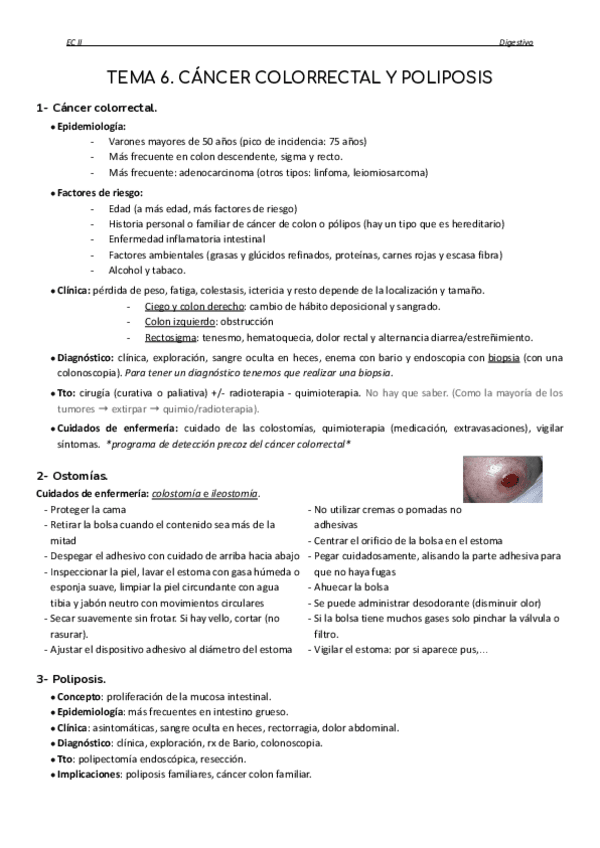 EC II

Digestivo

TEMA 6. CÁNCER COLORRECTAL Y POLIPOSIS

1- Cáncer colorrectal.

• Epidemiología:
- Varones mayores de 50 años (pico de incidencia: 75 años)
- Más frecuente en colon descendente, sigma y recto.
- Más frecuente: adenocarcinoma (otros tipos: linfoma, leiomiosarcoma)

• Factores de riesgo:
- Edad (a más edad, más factores de riesgo)
- Historia personal o familiar de cáncer de colon o pólipos (hay un tipo que es hereditario)
- Enfermedad inflamatoria intestinal
- Factores ambientales (grasas y glúcidos refinados, proteínas, carnes rojas y escasa fibra)
- Alcohol y tabaco.

• Clínica: pérdida de peso, fatiga, colestasis, ictericia y resto depende de la localización y tamaño.
- Ciego y colon derecho: cambio de hábito deposicional y sangrado.
- Colon izquierdo: obstrucción
- Rectosigma: tenesmo, hematoquecia, dolor rectal y alternancia diarrea/estreñimiento.

• Diagnóstico: clínica, exploración, sangre oculta en heces, enema con bario y endoscopia con biopsia (con una colonoscopia). Para tener un diagnóstico tenemos que realizar una biopsia.

• Tto: cirugía (curativa o paliativa) +/- radioterapia - quimioterapia. No hay que saber. (Como la mayoría de los tumores → extirpar → quimio/radioterapia).

• Cuidados de enfermería: cuidado de las colostomías, quimioterapia (medicación, extravasaciones), vigilar síntomas. *programa de detección precoz del cáncer colorrectal*

2- Ostomías.

Cuidados de enfermería: colostomía e ileostomía.

- Proteger la cama
- Retirar la bolsa cuando el contenido sea más de la mitad
- Despegar el adhesivo con cuidado de arriba hacia abajo
- Inspeccionar la piel, lavar el estoma con gasa húmeda o esponja suave, limpiar la piel circundante con agua tibia y jabón neutro con movimientos circulares
- Secar suavemente sin frotar. Si hay vello, cortar (no rasurar).
- Ajustar el dispositivo adhesivo al diámetro del estoma

- No utilizar cremas o pomadas no adhesivas
- Centrar el orificio de la bolsa en el estoma
- Pegar cuidadosamente, alisando la parte adhesiva para que no haya fugas
- Ahuecar la bolsa
- Se puede administrar desodorante (disminuir olor)
- Si la bolsa tiene muchos gases solo pinchar la válvula o filtro.
- Vigilar el estoma: por si aparece pus,...

3- Poliposis.

• Concepto: proliferación de la mucosa intestinal.
• Epidemiología: más frecuentes en intestino grueso.
• Clínica: asintomáticas, sangre oculta en heces, rectorragia, dolor abdominal.
• Diagnóstico: clínica, exploración, rx de Bario, colonoscopia.
• Tto: polipectomía endoscópica, resección.
• Implicaciones: poliposis familiares, cáncer colon familiar.